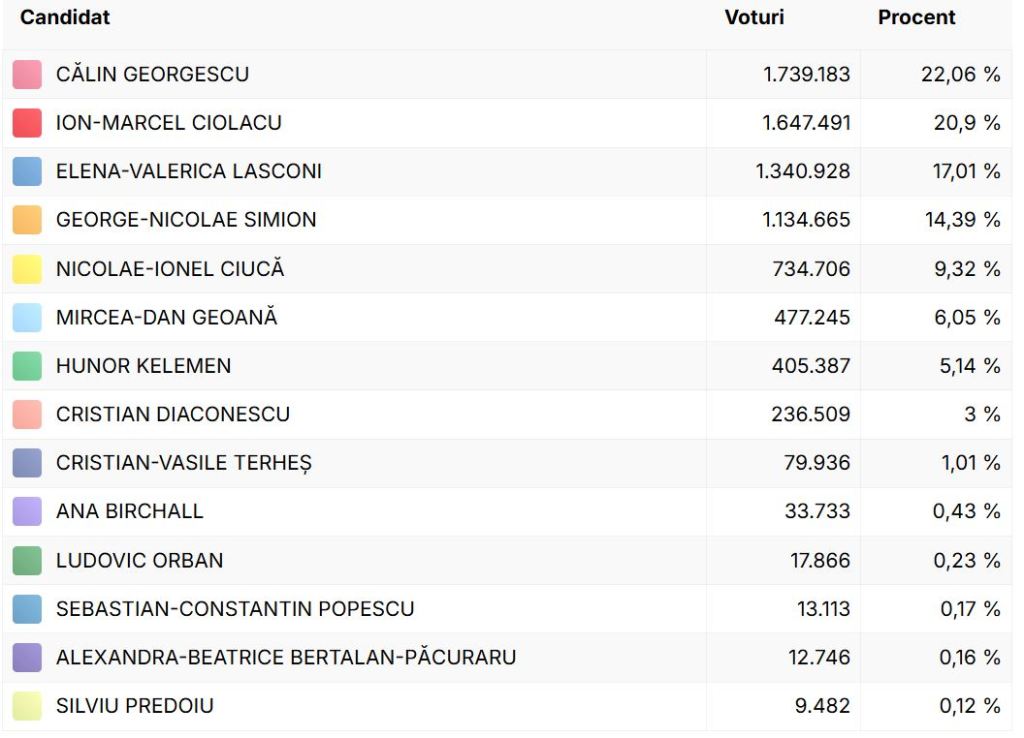 | Candidat | Voturi | Procent |
|---|---|---|
| CĂLIN GEORGESCU | 1.739.183 | 22,06 % |
| ION-MARCEL CIOLACU | 1.647.491 | 20,9 % |
| ELENA-VALERICA LASCONI | 1.340.928 | 17,01 % |
| GEORGE-NICOLAE SIMION | 1.134.665 | 14,39 % |
| NICOLAE-IONEL CIUCĂ | 734.706 | 9,32 % |
| MIRCEA-DAN GEOANĂ | 477.245 | 6,05 % |
| HUNOR KELEMEN | 405.387 | 5,14 % |
| CRISTIAN DIACONESCU | 236.509 | 3 % |
| CRISTIAN-VASILE TERHEȘ | 79.936 | 1,01 % |
| ANA BIRCHALL | 33.733 | 0,43 % |
| LUDOVIC ORBAN | 17.866 | 0,23 % |
| SEBASTIAN-CONSTANTIN POPESCU | 13.113 | 0,17 % |
| ALEXANDRA-BEATRICE BERTALAN-PĂCURARU | 12.746 | 0,16 % |
| SILVIU PREDOIU | 9.482 | 0,12 % |